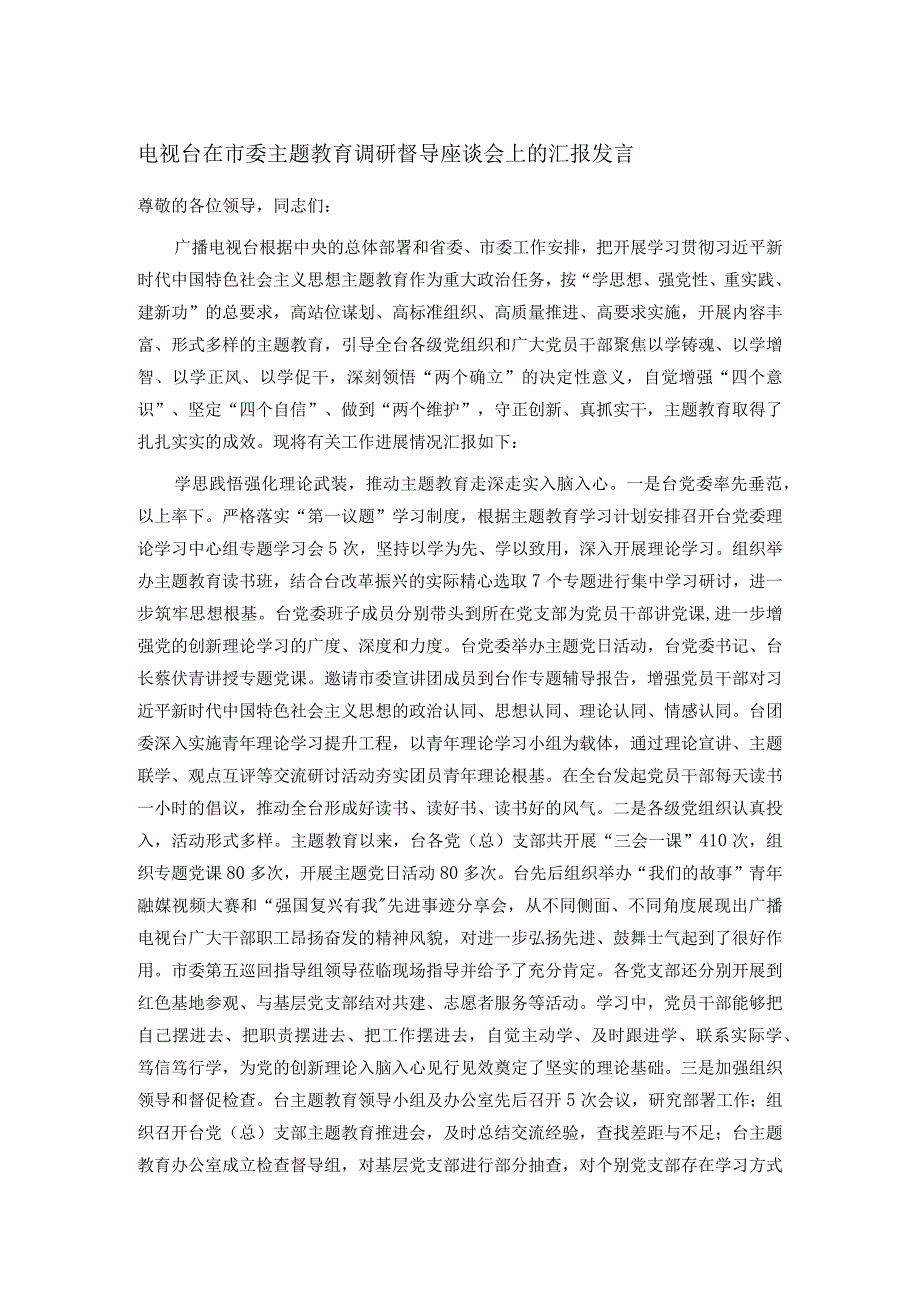 电视台在市委主题教育调研督导座谈会上的汇报发言

尊敬的各位领导，同志们：

广播电视台根据中央的总体部署和省委、市委工作安排，把开展学习贯彻习近平新时代中国特色社会主义思想主题教育作为重大政治任务，按“学思想、强党性、重实践、建新功”的总要求，高站位谋划、高标准组织、高质量推进、高要求实施，开展内容丰富、形式多样的主题教育，引导全台各级党组织和广大党员干部聚焦以学铸魂、以学增智、以学正风、以学促干，深刻领悟“两个确立”的决定性意义，自觉增强“四个意识”、坚定“四个自信”、做到“两个维护”，守正创新、真抓实干，主题教育取得了扎扎实实的成效。现将有关工作进展情况汇报如下：

学思践悟强化理论武装，推动主题教育走深走实入脑入心。一是台党委率先垂范，以上率下。严格落实“第一议题”学习制度，根据主题教育学习计划安排召开台党委理论学习中心组专题学习会5次，坚持以学为先、学以致用，深入开展理论学习。组织举办主题教育读书班，结合台改革振兴的实际精心选取7个专题进行集中学习研讨，进一步筑牢思想根基。台党委班子成员分别带头到所在党支部为党员干部讲党课，进一步增强党的创新理论学习的广度、深度和力度。台党委举办主题党日活动，台党委书记、台长蔡伏青讲授专题党课。邀请市委宣讲团成员到台作专题辅导报告，增强党员干部对习近平新时代中国特色社会主义思想的政治认同、思想认同、理论认同、情感认同。台团委深入实施青年理论学习提升工程，以青年理论学习小组为载体，通过理论宣讲、主题联学、观点互评等交流研讨活动夯实团员青年理论根基。在全台发起党员干部每天读书一小时的倡议，推动全台形成好读书、读好书、读书好的风气。二是各级党组织认真投入，活动形式多样。主题教育以来，台各党（总）支部共开展“三会一课”410次，组织专题党课80多次，开展主题党日活动80多次。台先后组织举办“我们的故事”青年融媒视频大赛和“强国复兴有我"先进事迹分享会，从不同侧面、不同角度展现出广播电视台广大干部职工昂扬奋发的精神风貌，对进一步弘扬先进、鼓舞士气起到了很好作用。市委第五巡回指导组领导莅临现场指导并给予了充分肯定。各党支部还分别开展到红色基地参观、与基层党支部结对共建、志愿者服务等活动。学习中，党员干部能够把自己摆进去、把职责摆进去、把工作摆进去，自觉主动学、及时跟进学、联系实际学、笃信笃行学，为党的创新理论入脑入心见行见效奠定了坚实的理论基础。三是加强组织领导和督促检查。台主题教育领导小组及办公室先后召开5次会议，研究部署工作；组织召开台党（总）支部主题教育推进会，及时总结交流经验，查找差距与不足；台主题教育办公室成立检查督导组，对基层党支部进行部分抽查，对个别党支部存在学习方式